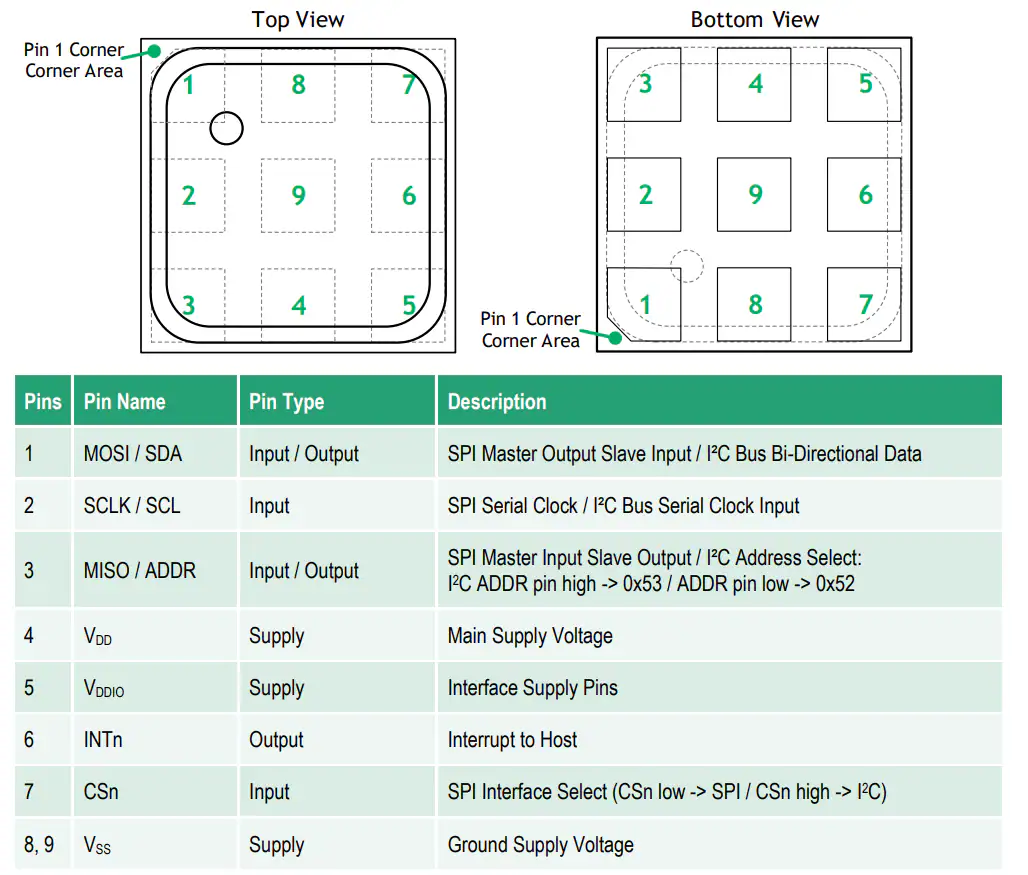 Top View

Pin 1 Corner
Corner Area

1 8 7
2 9 6
3 4 5

Bottom View

3 4 5
2 9 6
1 8 7

Pin 1 Corner
Corner Area

| Pins | Pin Name | Pin Type | Description |
|---|---|---|---|
| 1 | MOSI / SDA | Input / Output | SPI Master Output Slave Input / I²C Bus Bi-Directional Data |
| 2 | SCLK / SCL | Input | SPI Serial Clock / I²C Bus Serial Clock Input |
| 3 | MISO / ADDR | Input / Output | SPI Master Input Slave Output / I²C Address Select: I²C ADDR pin high -> 0x53 / ADDR pin low -> 0x52 |
| 4 | $V_{DD}$ | Supply | Main Supply Voltage |
| 5 | $V_{DDIO}$ | Supply | Interface Supply Pins |
| 6 | INTn | Output | Interrupt to Host |
| 7 | CSn | Input | SPI Interface Select (CSn low -> SPI / CSn high -> I²C) |
| 8, 9 | $V_{SS}$ | Supply | Ground Supply Voltage |